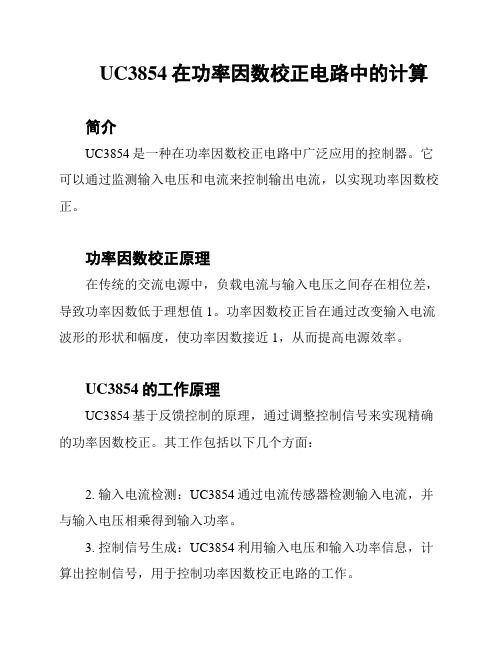 UC3854 在功率因数校正电路中的计算

简介

UC3854 是一种在功率因数校正电路中广泛应用的控制器。它可以通过监测输入电压和电流来控制输出电流，以实现功率因数校正。

功率因数校正原理

在传统的交流电源中，负载电流与输入电压之间存在相位差，导致功率因数低于理想值 1。功率因数校正旨在通过改变输入电流波形的形状和幅度，使功率因数接近 1，从而提高电源效率。

UC3854 的工作原理

UC3854 基于反馈控制的原理，通过调整控制信号来实现精确的功率因数校正。其工作包括以下几个方面：

2. 输入电流检测：UC3854 通过电流传感器检测输入电流，并与输入电压相乘得到输入功率。

3. 控制信号生成：UC3854 利用输入电压和输入功率信息，计算出控制信号，用于控制功率因数校正电路的工作。